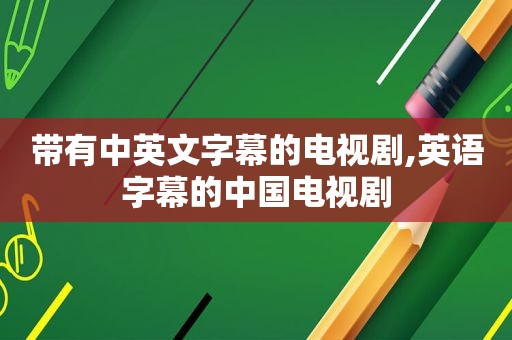 带有中英文字幕的电视剧,英语字幕的中国电视剧